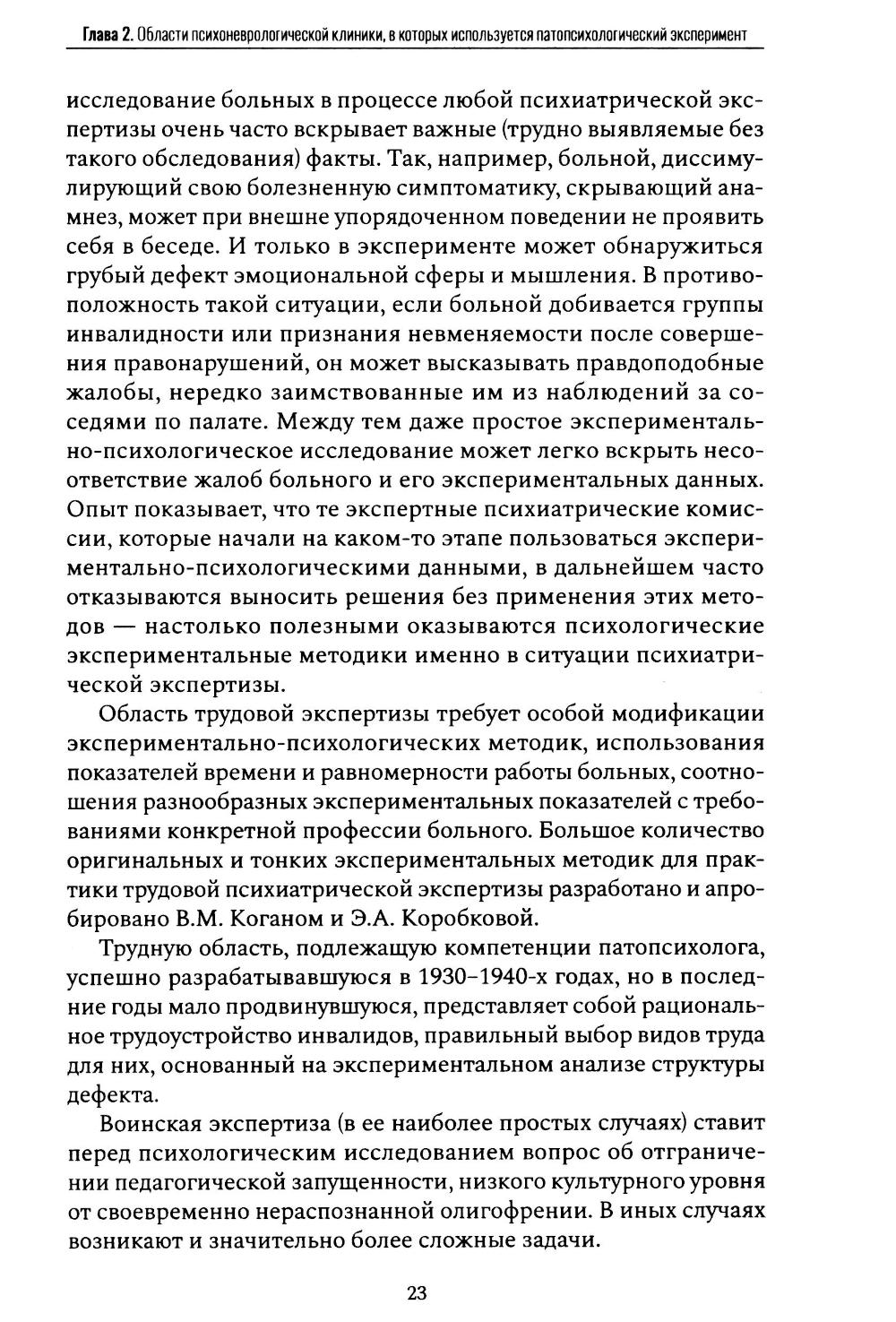 Глава 2. Области психоневрологической клиники, в которых используется патопсихологический эксперимент

исследование больных в процессе любой психиатрической экспертизы очень часто вскрывает важные (трудно выявляемые без такого обследования) факты. Так, например, больной, диссимулирующий свою болезненную симптоматику, скрывающий анамнез, может при внешне упорядоченном поведении не проявить себя в беседе. И только в эксперименте может обнаружиться грубый дефект эмоциональной сферы и мышления. В противоположность такой ситуации, если больной добивается группы инвалидности или признания невменяемости после совершения правонарушений, он может высказывать правдоподобные жалобы, нередко заимствованные им из наблюдений за соседями по палате. Между тем даже простое экспериментально-психологическое исследование может легко вскрыть несоответствие жалоб больного и его экспериментальных данных. Опыт показывает, что те экспертные психиатрические комиссии, которые начали на каком-то этапе пользоваться экспериментально-психологическими данными, в дальнейшем часто отказываются выносить решения без применения этих методов — настолько полезными оказываются психологические экспериментальные методики именно в ситуации психиатрической экспертизы.

Область трудовой экспертизы требует особой модификации экспериментально-психологических методик, использования показателей времени и равномерности работы больных, соотношения разнообразных экспериментальных показателей с требованиями конкретной профессии больного. Большое количество оригинальных и тонких экспериментальных методик для практики трудовой психиатрической экспертизы разработано и апробировано В.М. Коганом и Э.А. Коробковой.

Трудную область, подлежащую компетенции патопсихолога, успешно разрабатывавшуюся в 1930–1940-х годах, но в последние годы мало продвинувшуюся, представляет собой рациональное трудоустройство инвалидов, правильный выбор видов труда для них, основанный на экспериментальном анализе структуры дефекта.

Воинская экспертиза (в ее наиболее простых случаях) ставит перед психологическим исследованием вопрос об отграничении педагогической запущенности, низкого культурного уровня от своевременно нераспознанной олигофрении. В иных случаях возникают и значительно более сложные задачи.

23